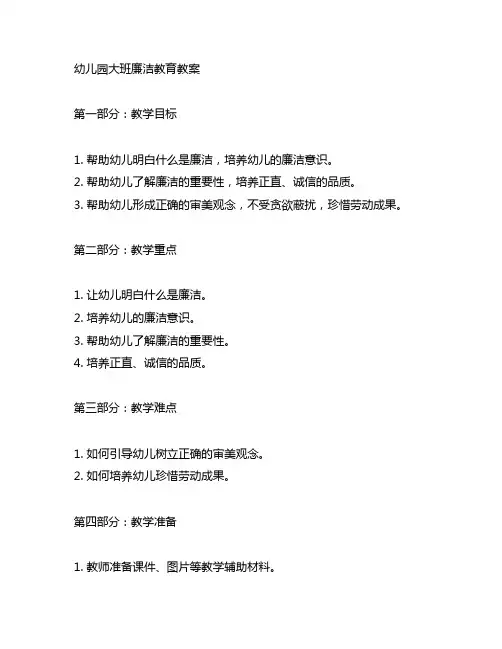 幼儿园大班廉洁教育教案

第一部分：教学目标

1. 帮助幼儿明白什么是廉洁，培养幼儿的廉洁意识。
2. 帮助幼儿了解廉洁的重要性，培养正直、诚信的品质。
3. 帮助幼儿形成正确的审美观念，不受贪欲蔽扰，珍惜劳动成果。

第二部分：教学重点

1. 让幼儿明白什么是廉洁。
2. 培养幼儿的廉洁意识。
3. 帮助幼儿了解廉洁的重要性。
4. 培养正直、诚信的品质。

第三部分：教学难点

1. 如何引导幼儿树立正确的审美观念。
2. 如何培养幼儿珍惜劳动成果。

第四部分：教学准备

1. 教师准备课件、图片等教学辅助材料。